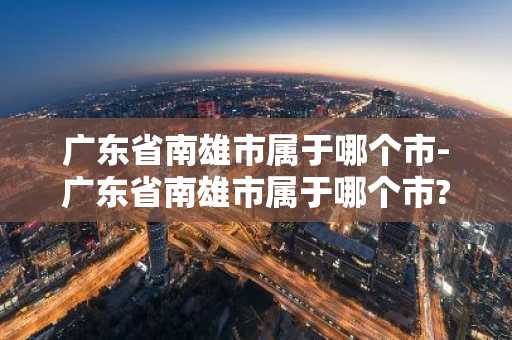 广东省南雄市属于哪个市-广东省南雄市属于哪个市?